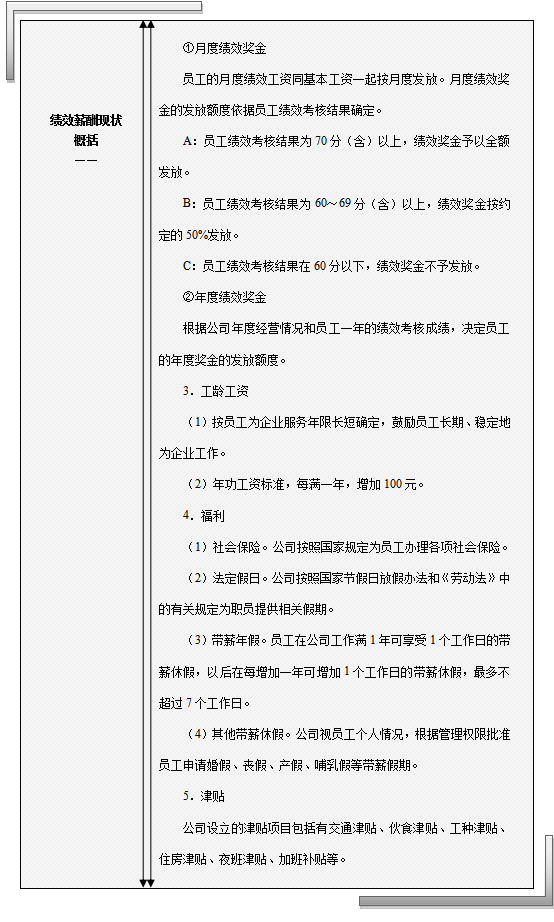 绩效薪酬现状概括
——

①月度绩效奖金

员工的月度绩效工资同基本工资一起按月度发放。月度绩效奖金的发放额度依据员工绩效考核结果确定。

A：员工绩效考核结果为 70 分（含）以上，绩效奖金予以全额发放。

B：员工绩效考核结果为 60～69 分（含）以上，绩效奖金按约定的 50%发放。

C：员工绩效考核结果在 60 分以下，绩效奖金不予发放。

②年度绩效奖金

根据公司年度经营情况和员工一年的绩效考核成绩，决定员工的年度奖金的发放额度。

3．工龄工资

（1）按员工为企业服务年限长短确定，鼓励员工长期、稳定地为企业工作。

（2）年功工资标准，每满一年，增加 100 元。

4．福利

（1）社会保险。公司按照国家规定为员工办理各项社会保险。

（2）法定假日。公司按照国家节假日放假办法和《劳动法》中的有关规定为职员提供相关假期。

（3）带薪年假。员工在公司工作满 1 年可享受 1 个工作日的带薪休假，以后在每增加一年可增加 1 个工作日的带薪休假，最多不超过 7 个工作日。

（4）其他带薪休假。公司视员工个人情况，根据管理权限批准员工申请婚假、丧假、产假、哺乳假等带薪假期。

5．津贴

公司设立的津贴项目包括有交通津贴、伙食津贴、工种津贴、住房津贴、夜班津贴、加班补贴等。